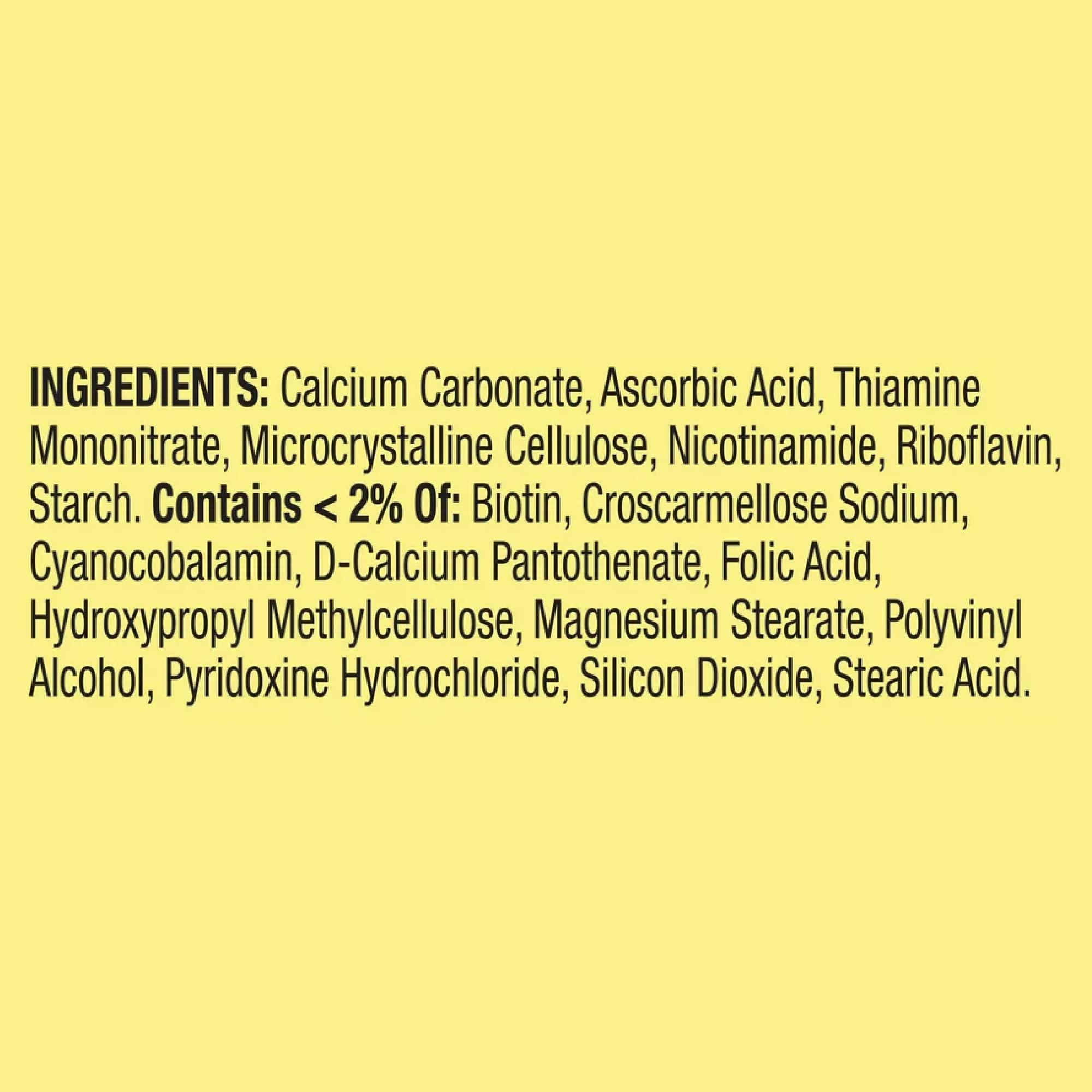 INGREDIENTS: Calcium Carbonate, Ascorbic Acid, Thiamine Mononitrate, Microcrystalline Cellulose, Nicotinamide, Riboflavin, Starch. Contains < 2% Of: Biotin, Croscarmellose Sodium, Cyanocobalamin, D-Calcium Pantothenate, Folic Acid, Hydroxypropyl Methylcellulose, Magnesium Stearate, Polyvinyl Alcohol, Pyridoxine Hydrochloride, Silicon Dioxide, Stearic Acid.